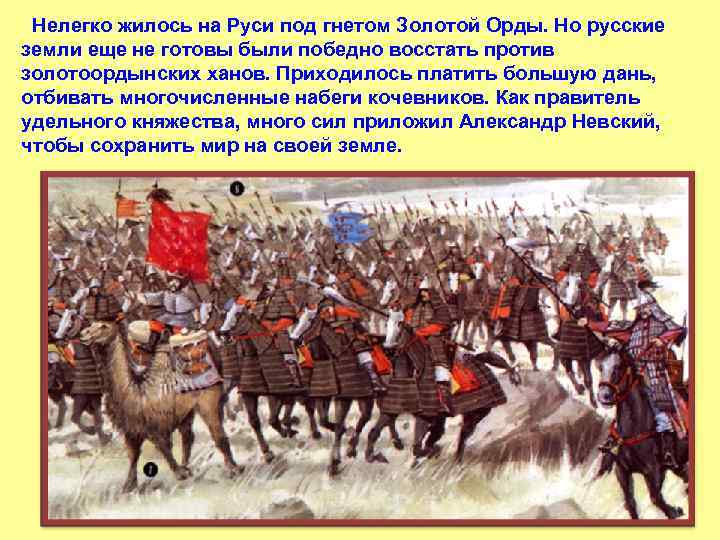 Нелегко жилось на Руси под гнетом Золотой Орды. Но русские земли еще не готовы были победно восстать против золотоордынских ханов. Приходилось платить большую дань, отбивать многочисленные набеги кочевников. Как правитель удельного княжества, много сил приложил Александр Невский, чтобы сохранить мир на своей земле.